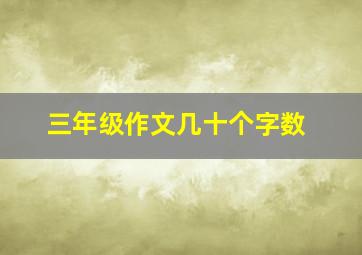 三年级作文几十个字数